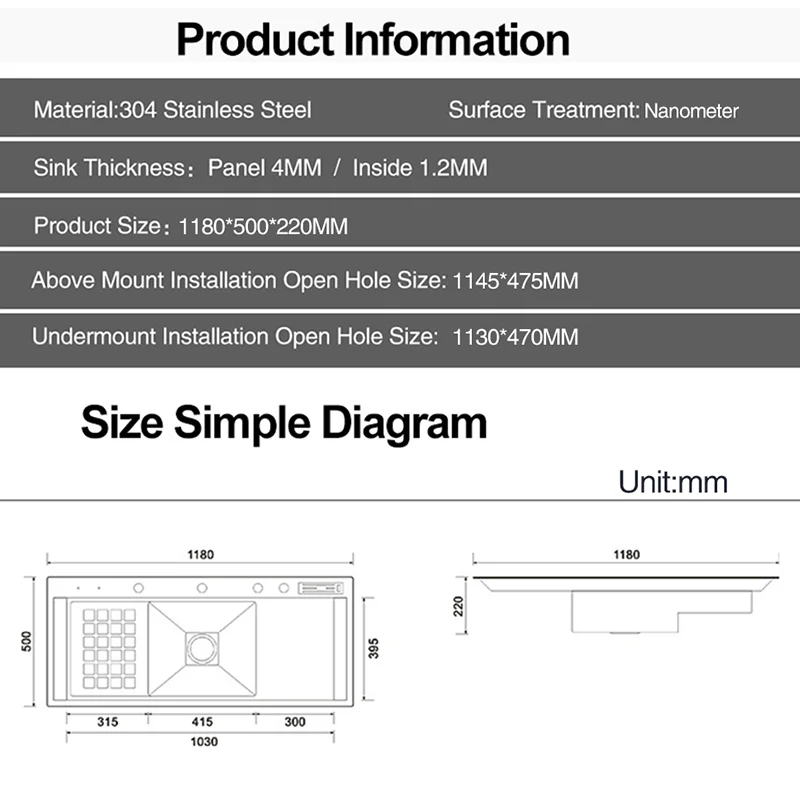 Product Information

Material:304 Stainless Steel

Surface Treatment: Nanometer

Sink Thickness: Panel 4MM / Inside 1.2MM

Product Size: 1180*500*220MM

Above Mount Installation Open Hole Size: 1145*475MM

Undermount Installation Open Hole Size: 1130*470MM

Size Simple Diagram

Unit:mm

1180

500

395

315

415

300

1030

1180

220